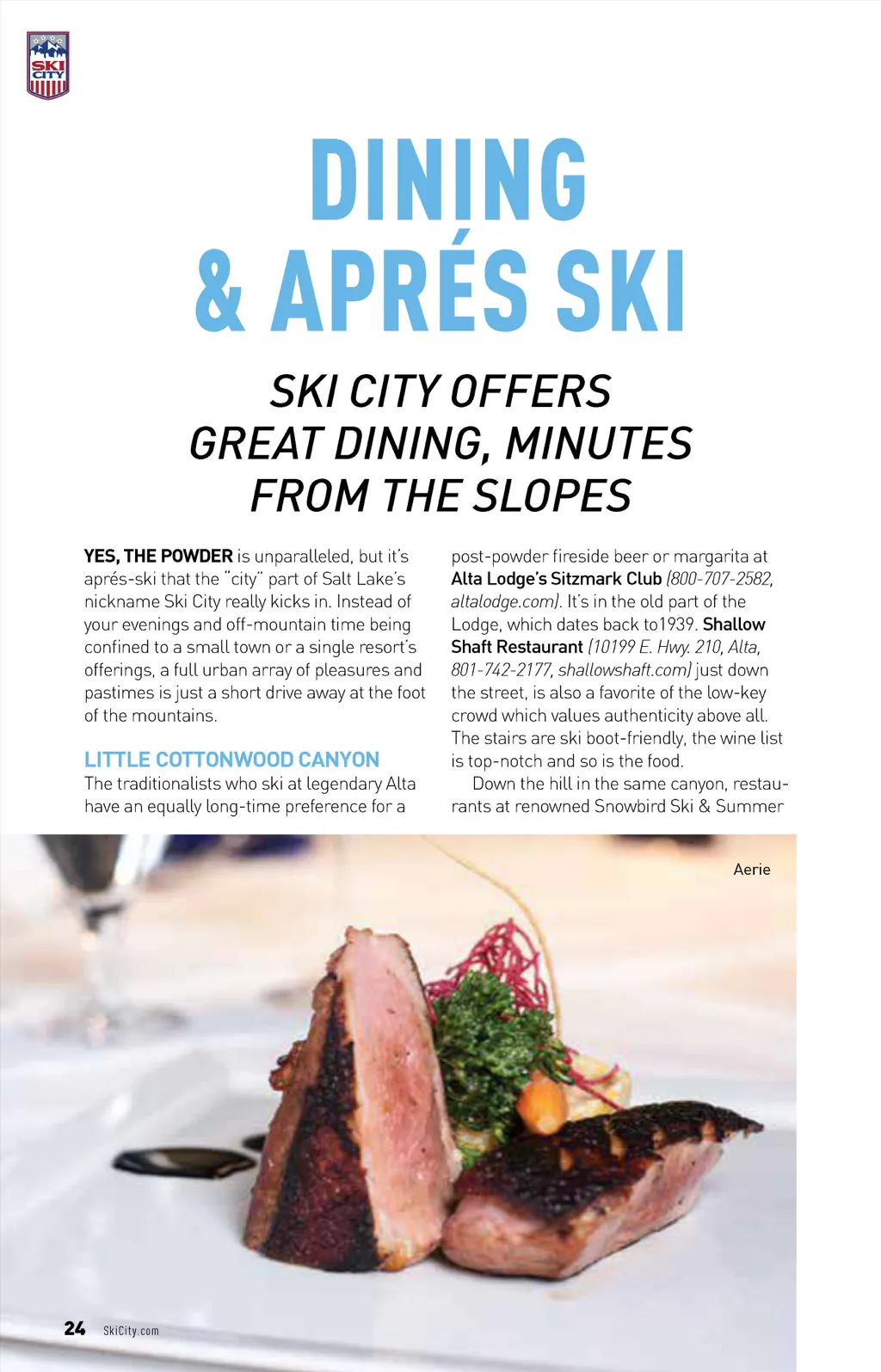 SKI CITY

DINING & APRÉS SKI

SKI CITY OFFERS GREAT DINING, MINUTES FROM THE SLOPES

YES, THE POWDER is unparalleled, but it's aprés-ski that the "city" part of Salt Lake's nickname Ski City really kicks in. Instead of your evenings and off-mountain time being confined to a small town or a single resort's offerings, a full urban array of pleasures and pastimes is just a short drive away at the foot of the mountains.

LITTLE COTTONWOOD CANYON

The traditionalists who ski at legendary Alta have an equally long-time preference for a post-powder fireside beer or margarita at Alta Lodge's Sitzmark Club (800-707-2582, altalodge.com). It's in the old part of the Lodge, which dates back to1939. Shallow Shaft Restaurant (10199 E. Hwy. 210, Alta, 801-742-2177, shallowshaft.com) just down the street, is also a favorite of the low-key crowd which values authenticity above all. The stairs are ski boot-friendly, the wine list is top-notch and so is the food.

Down the hill in the same canyon, restaurants at renowned Snowbird Ski & Summer

Aerie

24 SkiCity.com